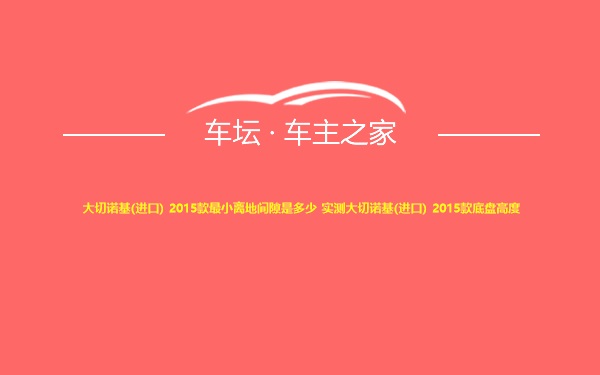 车坛 · 车主之家

大切诺基(进口) 2015款最小离地间隙是多少 实测大切诺基(进口) 2015款底盘高度